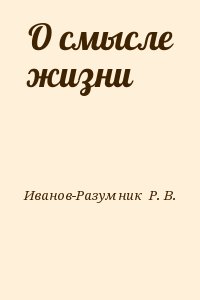 О смысле жизни

Иванов-Разумник Р. В.